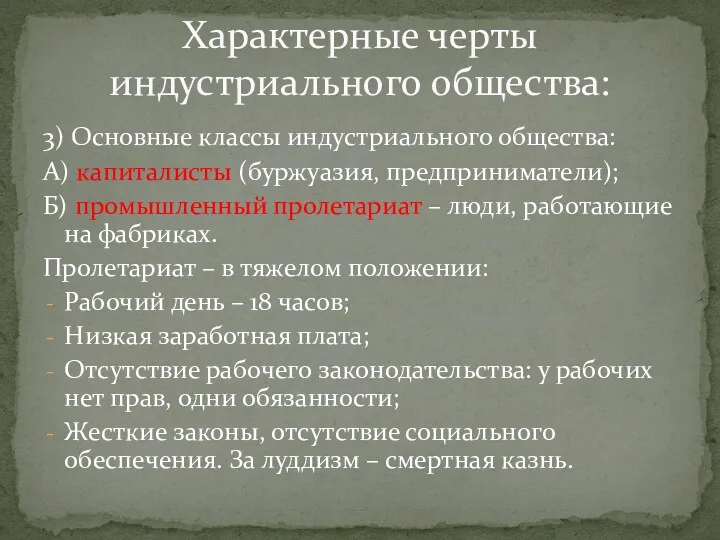 Характерные черты индустриального общества:

3) Основные классы индустриального общества:
А) капиталисты (буржуазия, предприниматели);
Б) промышленный пролетариат – люди, работающие на фабриках.
Пролетариат – в тяжелом положении:
- Рабочий день – 18 часов;
- Низкая заработная плата;
- Отсутствие рабочего законодательства: у рабочих нет прав, одни обязанности;
- Жесткие законы, отсутствие социального обеспечения. За луддизм – смертная казнь.